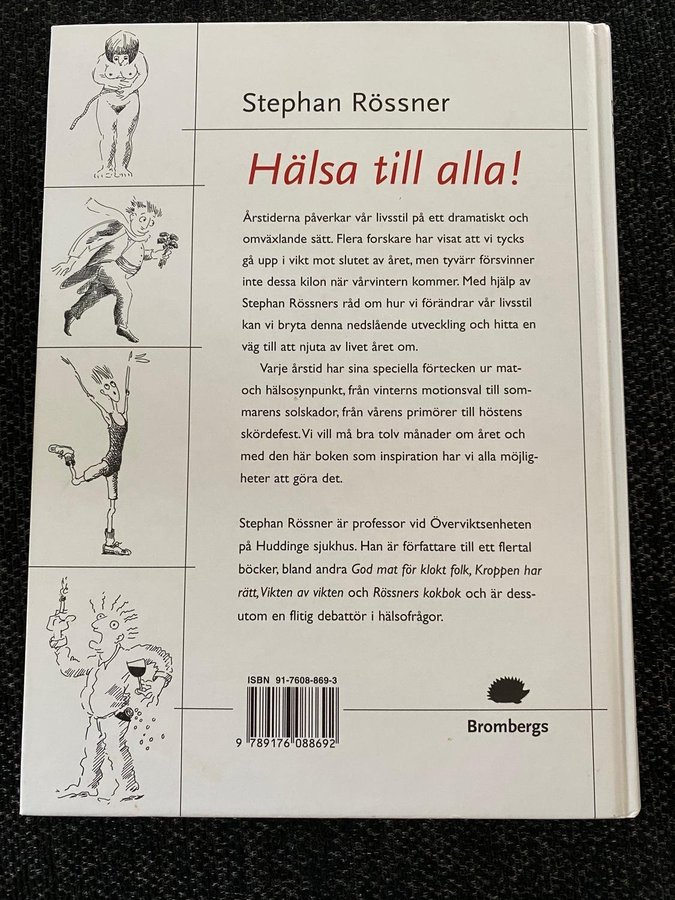 Stephan Rössner

Hälsa till alla!

Årstiderna påverkar vår livsstil på ett dramatiskt och omväxlande sätt. Flera forskare har visat att vi tycks gå upp i vikt mot slutet av året, men tyvärr försvinner inte dessa kilon när vårvintern kommer. Med hjälp av Stephan Rössners råd om hur vi förändrar vår livsstil kan vi bryta denna nedslående utveckling och hitta en väg till att njuta av livet året om.

Varje årstid har sina speciella förtecken ur mat- och hälsosynpunkt, från vinterns motionsval till sommarens solskador, från vårens primörer till höstens skördefest. Vi vill må bra tolv månader om året och med den här boken som inspiration har vi alla möjligheter att göra det.

Stephan Rössner är professor vid Överviktsenheten på Huddinge sjukhus. Han är författare till ett flertal böcker, bland andra God mat för klokt folk, Kroppen har rätt, Vikten av vikten och Rössners kokbok och är dessutom en flitig debattör i hälsofrågor.

ISBN 91-7608-869-3

9 789176 088692

Brombergs